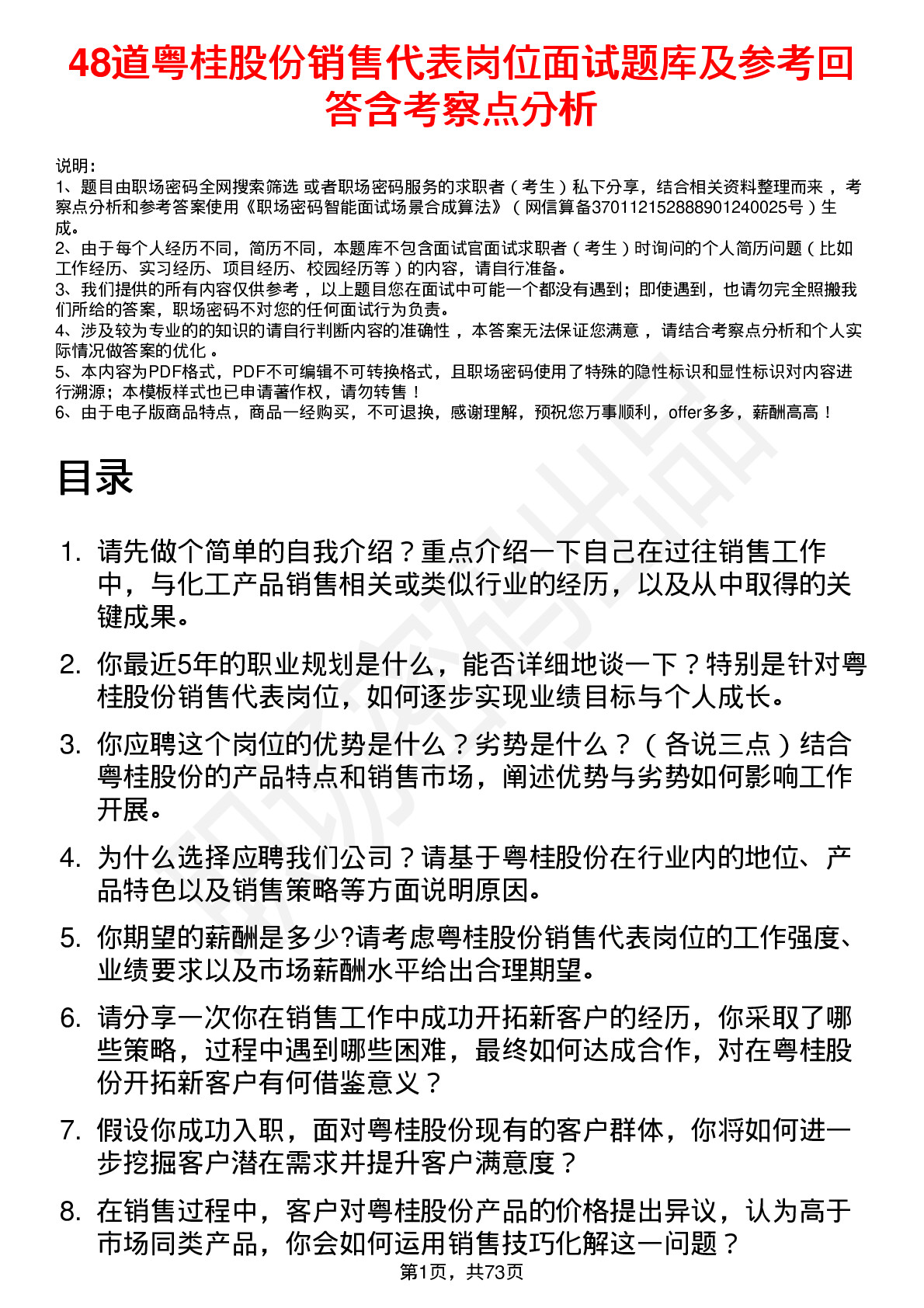 48道粤桂股份销售代表岗位面试题库及参考回答含考察点分析

说明：
1、题目由职场密码全网搜索筛选 或者职场密码服务的求职者（考生）私下分享，结合相关资料整理而来，考察点分析和参考答案使用《职场密码智能面试场景合成算法》（网信算备370112152888901240025号）生成。
2、由于每个人经历不同，简历不同，本题库不包含面试官面试求职者（考生）时询问的个人简历问题（比如工作经历、实习经历、项目经历、校园经历等）的内容，请自行准备。
3、我们提供的所有内容仅供参考，以上题目您在面试中可能一个都没有遇到；即使遇到，也请勿完全照搬我们所给的答案，职场密码不对您的任何面试行为负责。
4、涉及较为专业的的知识的请自行判断内容的准确性，本答案无法保证您满意，请结合考察点分析和个人实际情况做答案的优化。
5、本内容为PDF格式，PDF不可编辑不可转换格式，且职场密码使用了特殊的隐性标识和显性标识对内容进行溯源；本模板样式也已申请著作权，请勿转售！
6、由于电子版商品特点，商品一经购买，不可退换，感谢理解，预祝您万事顺利，offer多多，薪酬高高！

目录

1. 请先做个简单的自我介绍？重点介绍一下自己在过往销售工作中，与化工产品销售相关或类似行业的经历，以及从中取得的关键成果。
2. 你最近5年的职业规划是什么，能否详细地谈一下？特别是针对粤桂股份销售代表岗位，如何逐步实现业绩目标与个人成长。
3. 你应聘这个岗位的优势是什么？劣势是什么？（各说三点）结合粤桂股份的产品特点和销售市场，阐述优势与劣势如何影响工作开展。
4. 为什么选择应聘我们公司？请基于粤桂股份在行业内的地位、产品特色以及销售策略等方面说明原因。
5. 你期望的薪酬是多少?请考虑粤桂股份销售代表岗位的工作强度、业绩要求以及市场薪酬水平给出合理期望。
6. 请分享一次你在销售工作中成功开拓新客户的经历，你采取了哪些策略，过程中遇到哪些困难，最终如何达成合作，对在粤桂股份开拓新客户有何借鉴意义？
7. 假设你成功入职，面对粤桂股份现有的客户群体，你将如何进一步挖掘客户潜在需求并提升客户满意度？
8. 在销售过程中，客户对粤桂股份产品的价格提出异议，认为高于市场同类产品，你会如何运用销售技巧化解这一问题？

第1页，共73页